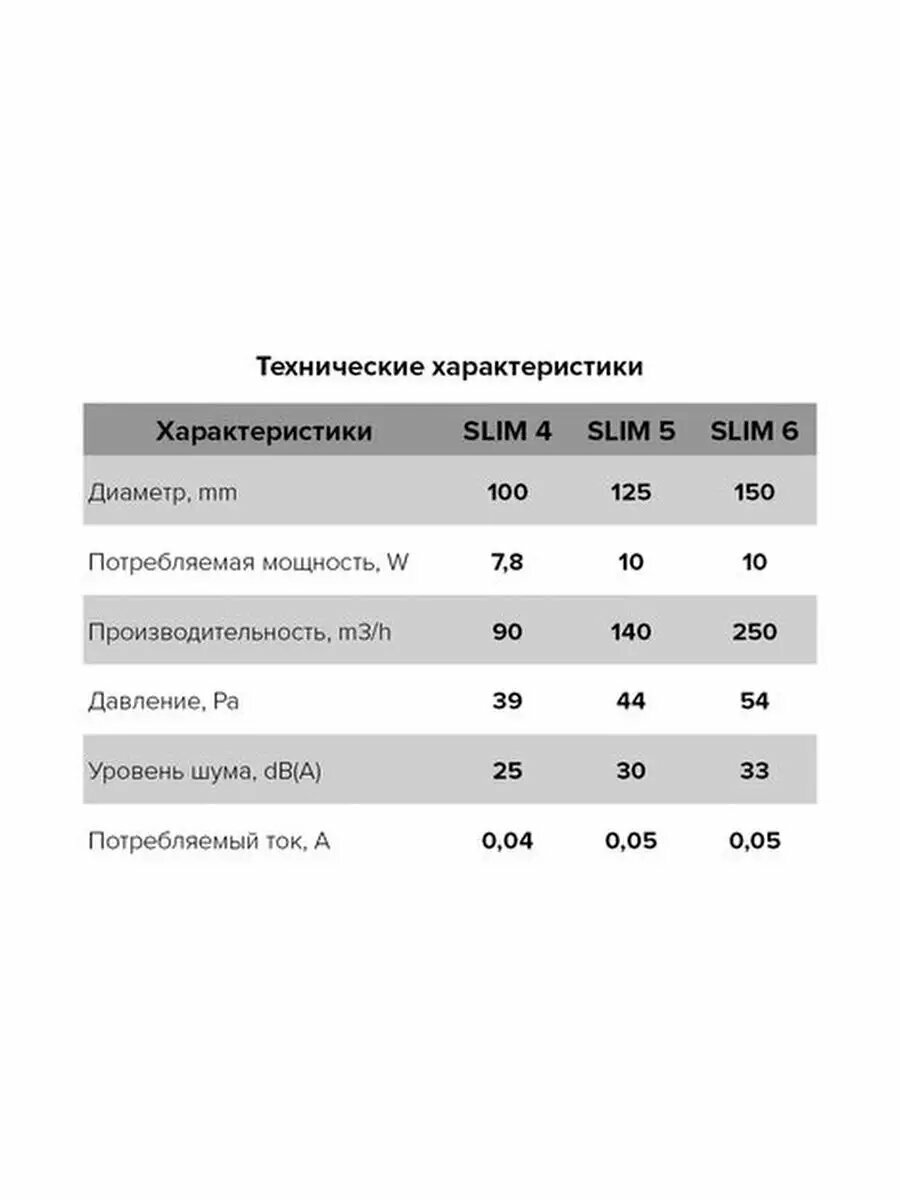 Технические характеристики

| Характеристики | SLIM 4 | SLIM 5 | SLIM 6 |
|---|---|---|---|
| Диаметр, mm | 100 | 125 | 150 |
| Потребляемая мощность, W | 7,8 | 10 | 10 |
| Производительность, m3/h | 90 | 140 | 250 |
| Давление, Pa | 39 | 44 | 54 |
| Уровень шума, dB(A) | 25 | 30 | 33 |
| Потребляемый ток, A | 0,04 | 0,05 | 0,05 |